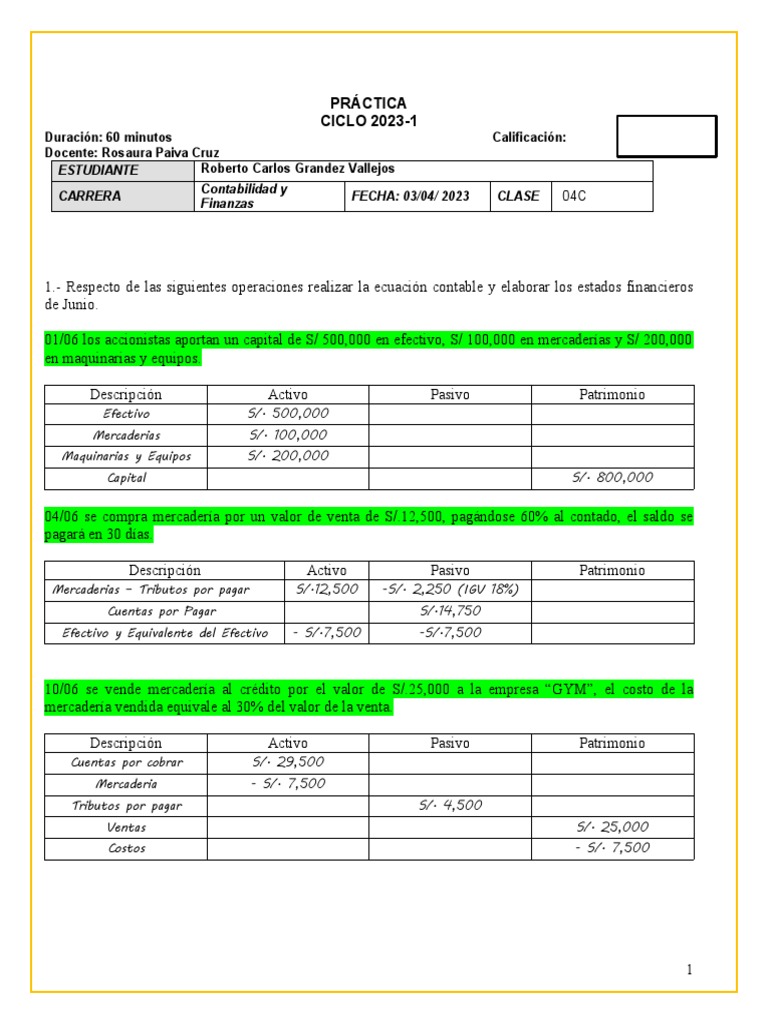 PRÁCTICA
CICLO 2023-1

Duración: 60 minutos
Calificación:
Docente: Rosaura Paiva Cruz

| ESTUDIANTE | Roberto Carlos Grandez Vallejos | | | |
|---|---|---|---|---|
| CARRERA | Contabilidad y Finanzas | FECHA: 03/04/ 2023 | CLASE | 04C |

1.- Respecto de las siguientes operaciones realizar la ecuación contable y elaborar los estados financieros de Junio.

01/06 los accionistas aportan un capital de S/ 500,000 en efectivo, S/ 100,000 en mercaderías y S/ 200,000 en maquinarias y equipos.

| Descripción | Activo | Pasivo | Patrimonio |
|---|---|---|---|
| Efectivo | S/. 500,000 | | |
| Mercaderías | S/. 100,000 | | |
| Maquinarias y Equipos | S/. 200,000 | | |
| Capital | | | S/. 800,000 |

04/06 se compra mercadería por un valor de venta de S/.12,500, pagándose 60% al contado, el saldo se pagará en 30 días.

| Descripción | Activo | Pasivo | Patrimonio |
|---|---|---|---|
| Mercaderías - Tributos por pagar | S/.12,500 | -S/. 2,250 (IGV 18%) | |
| Cuentas por Pagar | | S/.14,750 | |
| Efectivo y Equivalente del Efectivo | - S/.7,500 | -S/.7,500 | |

10/06 se vende mercadería al crédito por el valor de S/.25,000 a la empresa "GYM", el costo de la mercadería vendida equivale al 30% del valor de la venta.

| Descripción | Activo | Pasivo | Patrimonio |
|---|---|---|---|
| Cuentas por cobrar | S/. 29,500 | | |
| Mercadería | - S/. 7,500 | | |
| Tributos por pagar | | S/. 4,500 | |
| Ventas | | | S/. 25,000 |
| Costos | | | - S/. 7,500 |

1